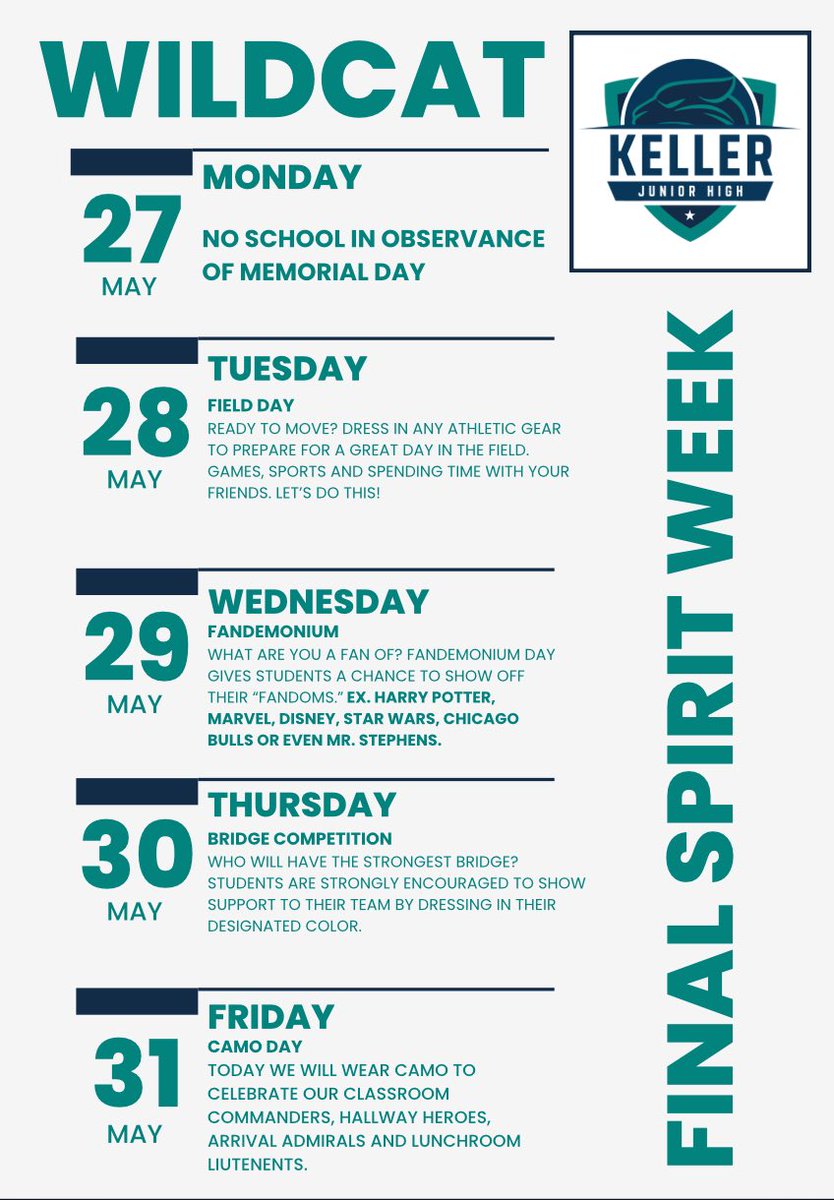 WILDCAT

KELLER
JUNIOR HIGH

27
MAY

MONDAY

NO SCHOOL IN OBSERVANCE OF MEMORIAL DAY

28
MAY

TUESDAY

FIELD DAY
READY TO MOVE? DRESS IN ANY ATHLETIC GEAR TO PREPARE FOR A GREAT DAY IN THE FIELD. GAMES, SPORTS AND SPENDING TIME WITH YOUR FRIENDS. LET'S DO THIS!

29
MAY

WEDNESDAY

FANDEMONIUM
WHAT ARE YOU A FAN OF? FANDEMONIUM DAY GIVES STUDENTS A CHANCE TO SHOW OFF THEIR "FANDOMS." EX. HARRY POTTER, MARVEL, DISNEY, STAR WARS, CHICAGO BULLS OR EVEN MR. STEPHENS.

30
MAY

THURSDAY

BRIDGE COMPETITION
WHO WILL HAVE THE STRONGEST BRIDGE? STUDENTS ARE STRONGLY ENCOURAGED TO SHOW SUPPORT TO THEIR TEAM BY DRESSING IN THEIR DESIGNATED COLOR.

31
MAY

FRIDAY

CAMO DAY
TODAY WE WILL WEAR CAMO TO CELEBRATE OUR CLASSROOM COMMANDERS, HALLWAY HEROES, ARRIVAL ADMIRALS AND LUNCHROOM LIUTENENTS.

FINAL SPIRIT WEEK